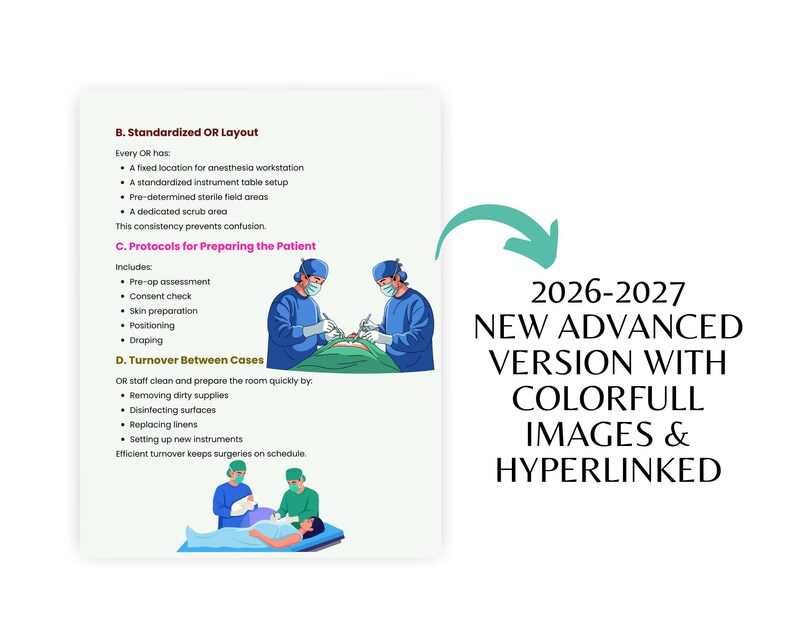 B. Standardized OR Layout

Every OR has:
- A fixed location for anesthesia workstation
- A standardized instrument table setup
- Pre-determined sterile field areas
- A dedicated scrub area

This consistency prevents confusion.

C. Protocols for Preparing the Patient

Includes:
- Pre-op assessment
- Consent check
- Skin preparation
- Positioning
- Draping

D. Turnover Between Cases

OR staff clean and prepare the room quickly by:
- Removing dirty supplies
- Disinfecting surfaces
- Replacing linens
- Setting up new instruments

Efficient turnover keeps surgeries on schedule.

2026-2027
NEW ADVANCED VERSION WITH COLORFULL IMAGES & HYPERLINKED